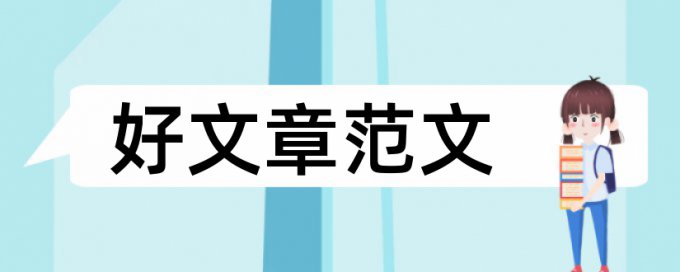 好文章范文